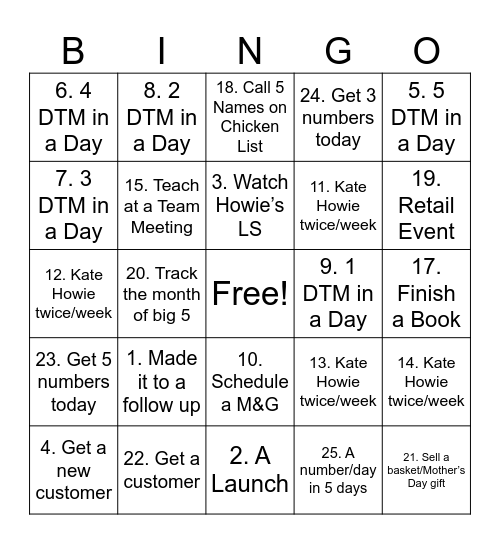 | B | I | N | G | O |
|---|---|---|---|---|
| 6. 4 DTM in a Day | 8. 2 DTM in a Day | 18. Call 5 Names on Chicken List | 24. Get 3 numbers today | 5. 5 DTM in a Day |
| 7. 3 DTM in a Day | 15. Teach at a Team Meeting | 3. Watch Howie's LS | 11. Kate Howie twice/week | 19. Retail Event |
| 12. Kate Howie twice/week | 20. Track the month of big 5 | Free! | 9. 1 DTM in a Day | 17. Finish a Book |
| 23. Get 5 numbers today | 1. Made it to a follow up | 10. Schedule a M&G | 13. Kate Howie twice/week | 14. Kate Howie twice/week |
| 4. Get a new customer | 22. Get a customer | 2. A Launch | 25. A number/day in 5 days | 21. Sell a basket/Mother's Day gift |